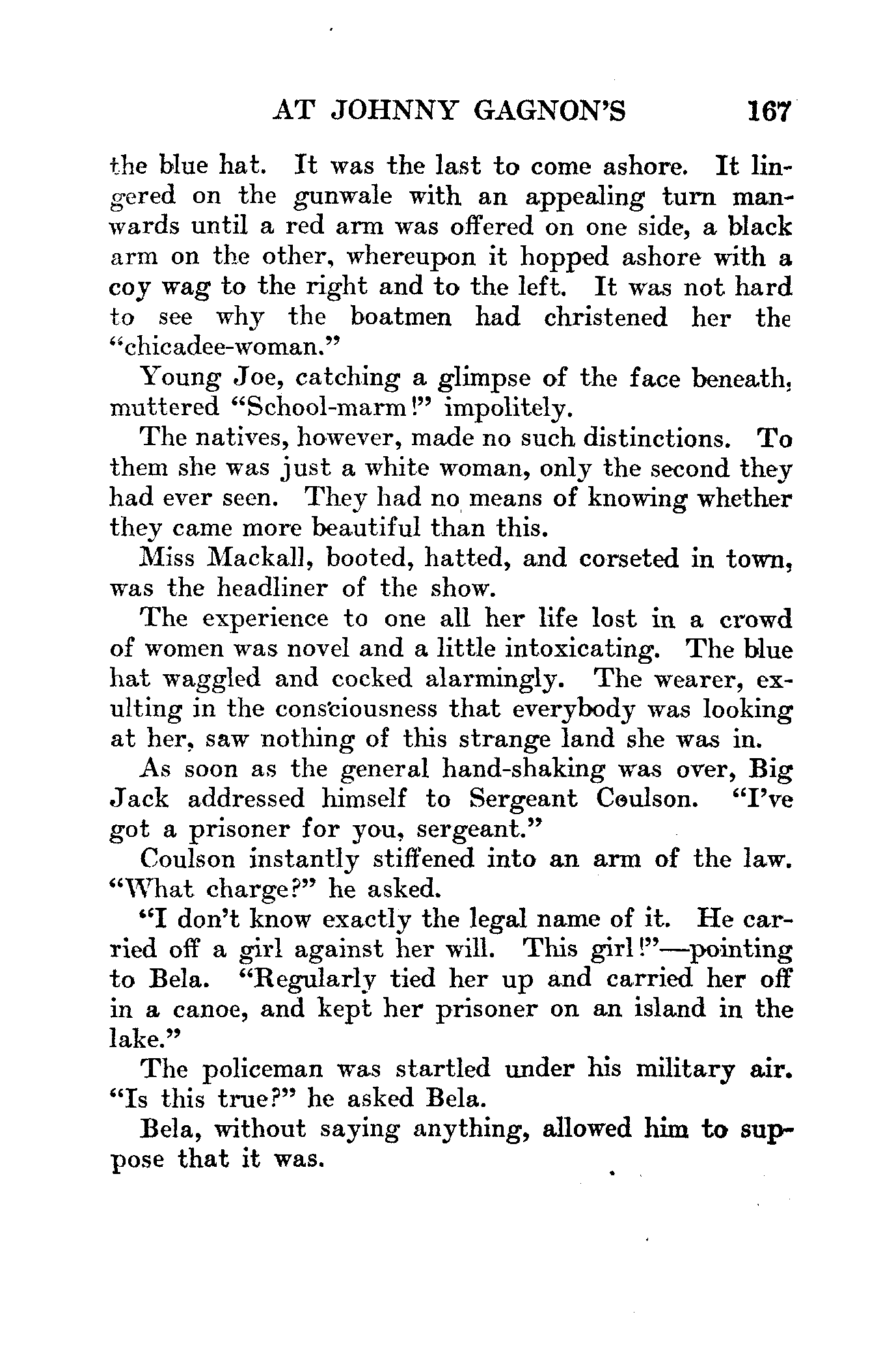 AT JOHNNY GAGNON'S 167

the blue hat. It was the last to come ashore. It lingered on the gunwale with an appealing turn manwards until a red arm was offered on one side, a black arm on the other, whereupon it hopped ashore with a coy wag to the right and to the left. It was not hard to see why the boatmen had christened her the "chicadee-woman."

Young Joe, catching a glimpse of the face beneath, muttered "School-marm!" impolitely.

The natives, however, made no such distinctions. To them she was just a white woman, only the second they had ever seen. They had no means of knowing whether they came more beautiful than this.

Miss Mackall, booted, hatted, and corseted in town, was the headliner of the show.

The experience to one all her life lost in a crowd of women was novel and a little intoxicating. The blue hat waggled and cocked alarmingly. The wearer, exulting in the consciousness that everybody was looking at her, saw nothing of this strange land she was in.

As soon as the general hand-shaking was over, Big Jack addressed himself to Sergeant Coulson. "I've got a prisoner for you, sergeant."

Coulson instantly stiffened into an arm of the law. "What charge?" he asked.

"I don't know exactly the legal name of it. He carried off a girl against her will. This girl!"—pointing to Bela. "Regularly tied her up and carried her off in a canoe, and kept her prisoner on an island in the lake."

The policeman was startled under his military air. "Is this true?" he asked Bela.

Bela, without saying anything, allowed him to suppose that it was.